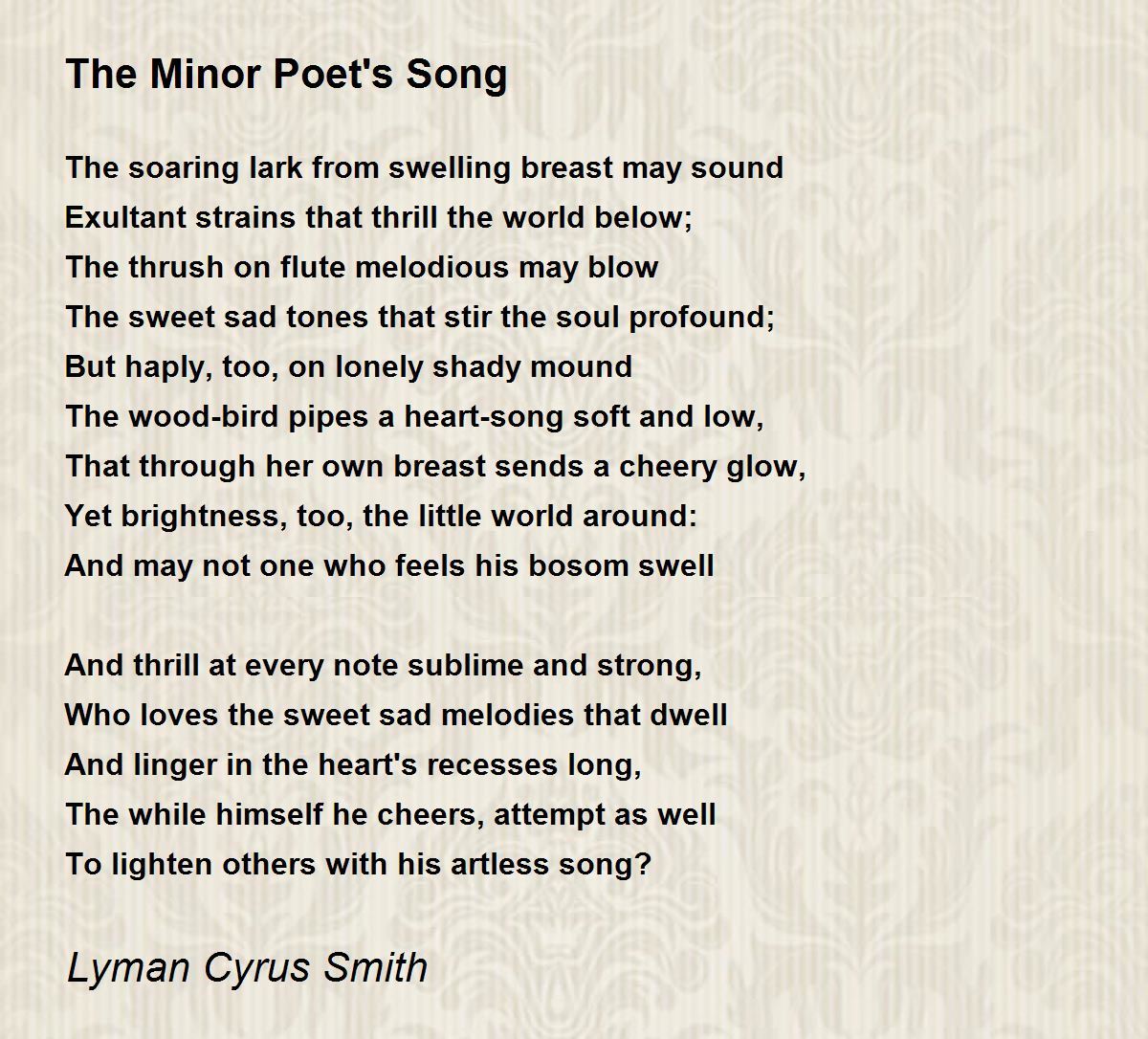 The Minor Poet's Song

The soaring lark from swelling breast may sound
Exultant strains that thrill the world below;
The thrush on flute melodious may blow
The sweet sad tones that stir the soul profound;
But haply, too, on lonely shady mound
The wood-bird pipes a heart-song soft and low,
That through her own breast sends a cheery glow,
Yet brightness, too, the little world around:
And may not one who feels his bosom swell

And thrill at every note sublime and strong,
Who loves the sweet sad melodies that dwell
And linger in the heart's recesses long,
The while himself he cheers, attempt as well
To lighten others with his artless song?

Lyman Cyrus Smith